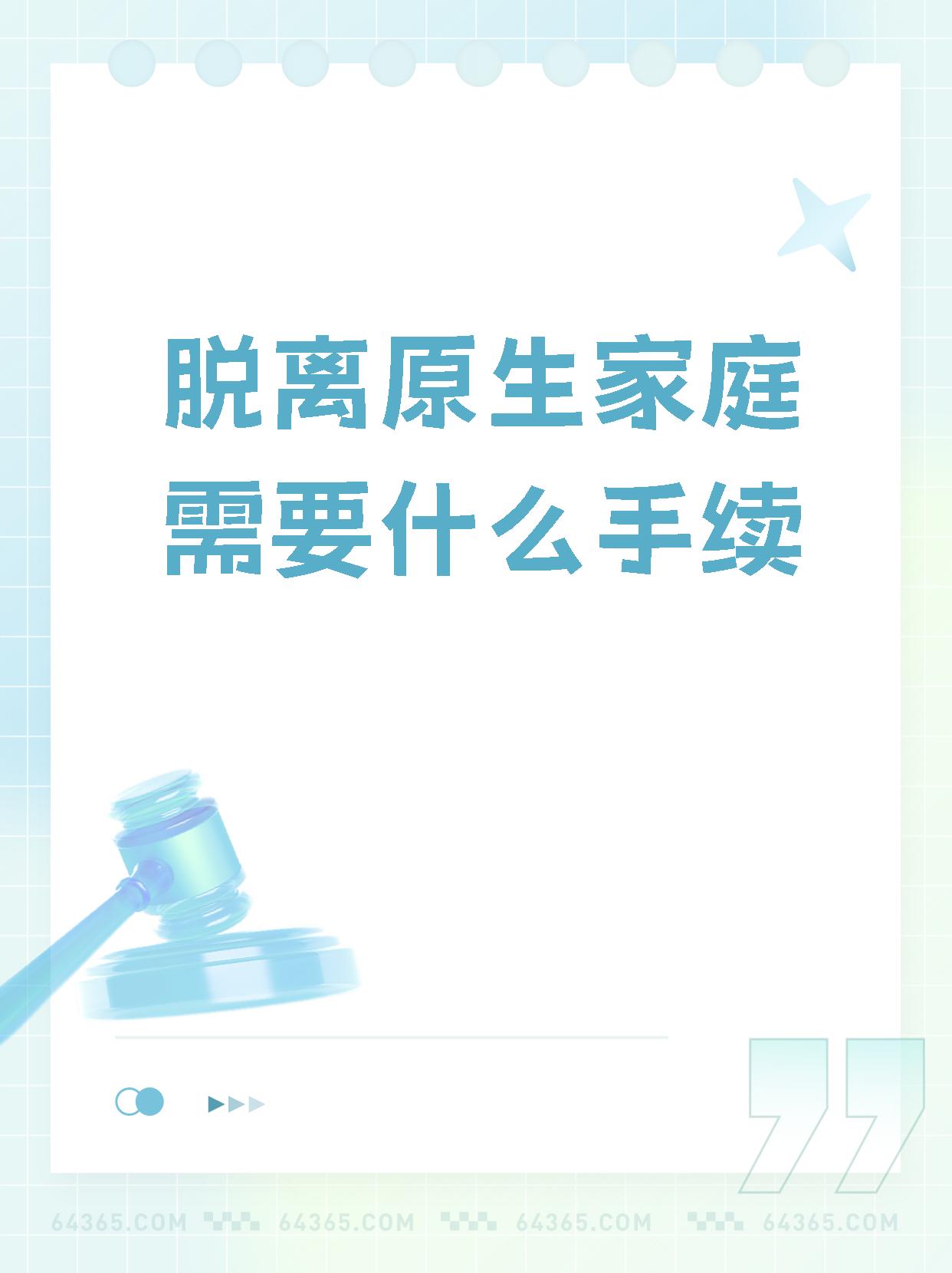 脱离原生家庭需要什么手续

64365.COM 64365.COM 64365.COM 64365.COM